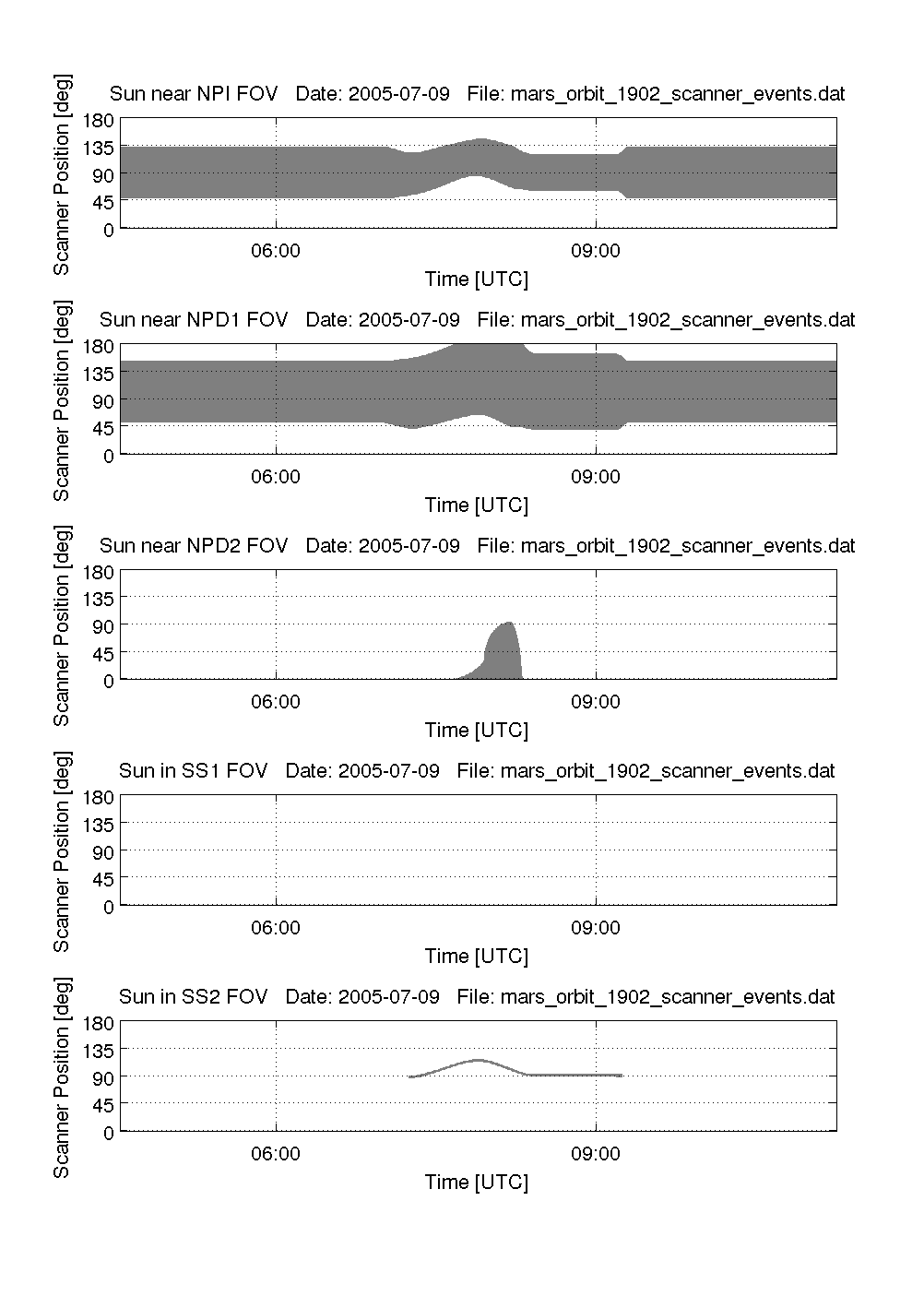 Sun near NPI FOV Date: 2005-07-09 File: mars_orbit_1902_scanner_events.dat

Scanner Position [deg]
180
135
90
45
0

06:00
09:00
Time [UTC]

Sun near NPD1 FOV Date: 2005-07-09 File: mars_orbit_1902_scanner_events.dat

Scanner Position [deg]
180
135
90
45
0

06:00
09:00
Time [UTC]

Sun near NPD2 FOV Date: 2005-07-09 File: mars_orbit_1902_scanner_events.dat

Scanner Position [deg]
180
135
90
45
0

06:00
09:00
Time [UTC]

Sun in SS1 FOV Date: 2005-07-09 File: mars_orbit_1902_scanner_events.dat

Scanner Position [deg]
180
135
90
45
0

06:00
09:00
Time [UTC]

Sun in SS2 FOV Date: 2005-07-09 File: mars_orbit_1902_scanner_events.dat

Scanner Position [deg]
180
135
90
45
0

06:00
09:00
Time [UTC]